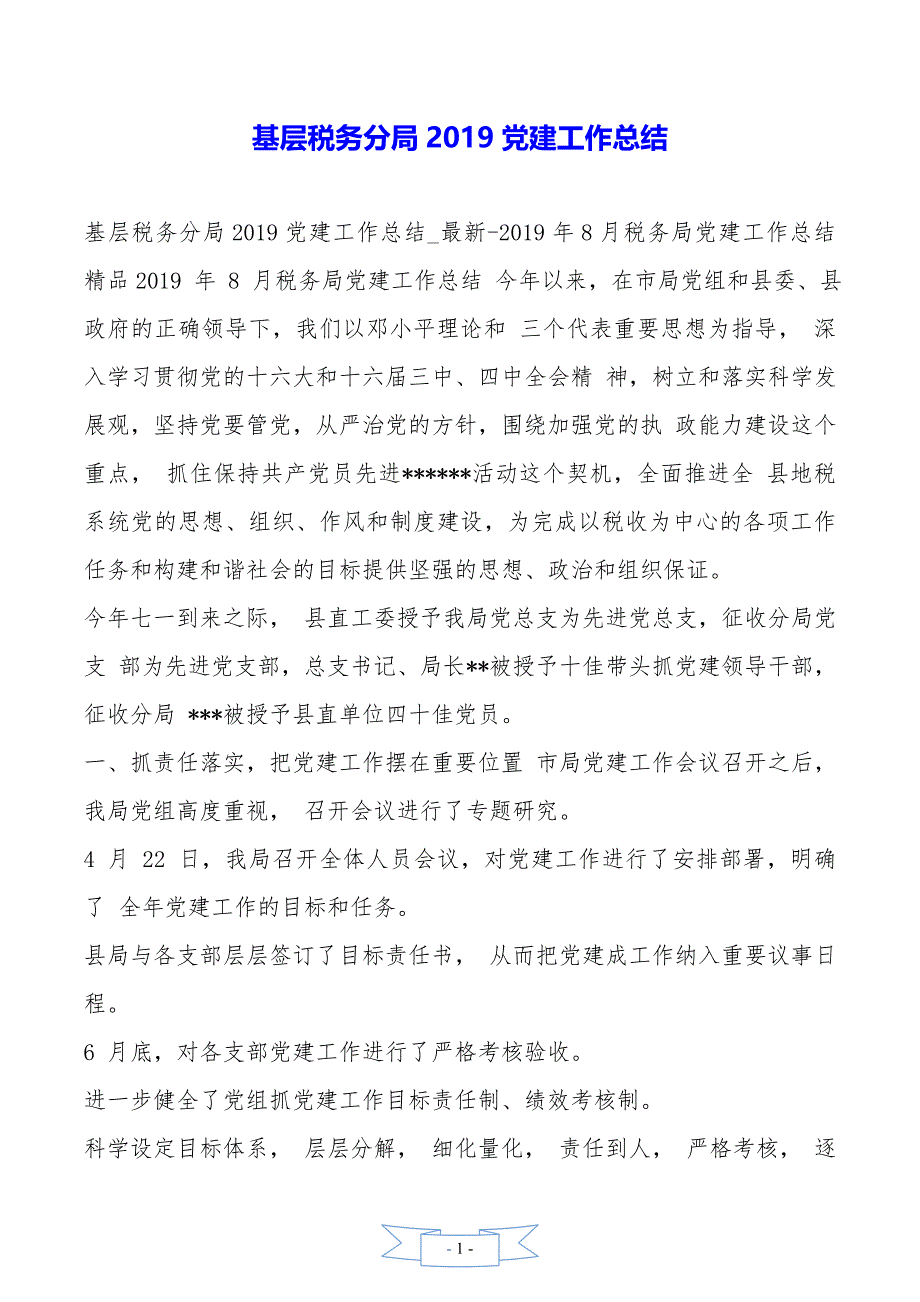 基层税务分局 2019 党建工作总结

基层税务分局 2019 党建工作总结_最新-2019 年 8 月税务局党建工作总结精品 2019 年 8 月税务局党建工作总结 今年以来，在市局党组和县委、县政府的正确领导下，我们以邓小平理论和 三个代表重要思想为指导， 深入学习贯彻党的十六大和十六届三中、四中全会精 神，树立和落实科学发展观，坚持党要管党，从严治党的方针，围绕加强党的执 政能力建设这个重点， 抓住保持共产党员先进******活动这个契机，全面推进全 县地税系统党的思想、组织、作风和制度建设，为完成以税收为中心的各项工作任务和构建和谐社会的目标提供坚强的思想、政治和组织保证。

今年七一到来之际， 县直工委授予我局党总支为先进党总支，征收分局党支 部为先进党支部，总支书记、局长**被授予十佳带头抓党建领导干部，征收分局 ***被授予县直单位四十佳党员。

一、抓责任落实，把党建工作摆在重要位置 市局党建工作会议召开之后，我局党组高度重视， 召开会议进行了专题研究。

4 月 22 日，我局召开全体人员会议，对党建工作进行了安排部署，明确了 全年党建工作的目标和任务。

县局与各支部层层签订了目标责任书， 从而把党建成工作纳入重要议事日程。

6 月底，对各支部党建工作进行了严格考核验收。

进一步健全了党组抓党建工作目标责任制、绩效考核制。

科学设定目标体系， 层层分解， 细化量化， 责任到人， 严格考核， 逐

- 1 -